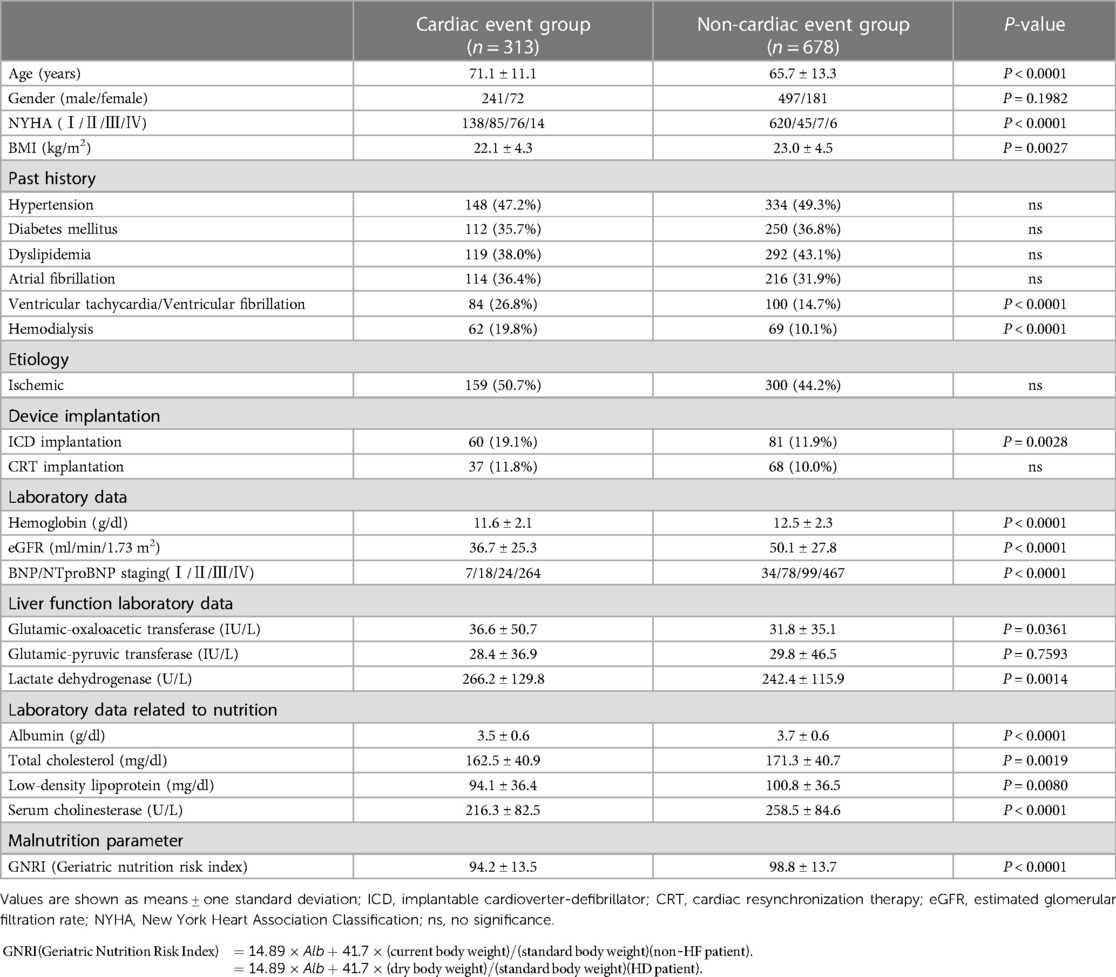 |  | Cardiac event group ($n = 313$) | Non-cardiac event group ($n = 678$) | $P$-value |
|---|---|---|---|
| Age (years) | 71.1 ± 11.1 | 65.7 ± 13.3 | $P < 0.0001$ |
| Gender (male/female) | 241/72 | 497/181 | $P = 0.1982$ |
| NYHA (Ⅰ/Ⅱ/Ⅲ/Ⅳ) | 138/85/76/14 | 620/45/7/6 | $P < 0.0001$ |
| BMI (kg/m$^2$) | 22.1 ± 4.3 | 23.0 ± 4.5 | $P = 0.0027$ |
| Past history | | | |
| Hypertension | 148 (47.2%) | 334 (49.3%) | ns |
| Diabetes mellitus | 112 (35.7%) | 250 (36.8%) | ns |
| Dyslipidemia | 119 (38.0%) | 292 (43.1%) | ns |
| Atrial fibrillation | 114 (36.4%) | 216 (31.9%) | ns |
| Ventricular tachycardia/Ventricular fibrillation | 84 (26.8%) | 100 (14.7%) | $P < 0.0001$ |
| Hemodialysis | 62 (19.8%) | 69 (10.1%) | $P < 0.0001$ |
| Etiology | | | |
| Ischemic | 159 (50.7%) | 300 (44.2%) | ns |
| Device implantation | | | |
| ICD implantation | 60 (19.1%) | 81 (11.9%) | $P = 0.0028$ |
| CRT implantation | 37 (11.8%) | 68 (10.0%) | ns |
| Laboratory data | | | |
| Hemoglobin (g/dl) | 11.6 ± 2.1 | 12.5 ± 2.3 | $P < 0.0001$ |
| eGFR (ml/min/1.73 m$^2$) | 36.7 ± 25.3 | 50.1 ± 27.8 | $P < 0.0001$ |
| BNP/NTproBNP staging(Ⅰ/Ⅱ/Ⅲ/Ⅳ) | 7/18/24/264 | 34/78/99/467 | $P < 0.0001$ |
| Liver function laboratory data | | | |
| Glutamic-oxaloacetic transferase (IU/L) | 36.6 ± 50.7 | 31.8 ± 35.1 | $P = 0.0361$ |
| Glutamic-pyruvic transferase (IU/L) | 28.4 ± 36.9 | 29.8 ± 46.5 | $P = 0.7593$ |
| Lactate dehydrogenase (U/L) | 266.2 ± 129.8 | 242.4 ± 115.9 | $P = 0.0014$ |
| Laboratory data related to nutrition | | | |
| Albumin (g/dl) | 3.5 ± 0.6 | 3.7 ± 0.6 | $P < 0.0001$ |
| Total cholesterol (mg/dl) | 162.5 ± 40.9 | 171.3 ± 40.7 | $P = 0.0019$ |
| Low-density lipoprotein (mg/dl) | 94.1 ± 36.4 | 100.8 ± 36.5 | $P = 0.0080$ |
| Serum cholinesterase (U/L) | 216.3 ± 82.5 | 258.5 ± 84.6 | $P < 0.0001$ |
| Malnutrition parameter | | | |
| GNRI (Geriatric nutrition risk index) | 94.2 ± 13.5 | 98.8 ± 13.7 | $P < 0.0001$ |

Values are shown as means ± one standard deviation; ICD, implantable cardioverter-defibrillator; CRT, cardiac resynchronization therapy; eGFR, estimated glomerular filtration rate; NYHA, New York Heart Association Classification; ns, no significance.

GNRI(Geriatric Nutrition Risk Index) $= 14.89 \times Alb + 41.7 \times$ (current body weight)/(standard body weight)(non-HF patient).
$= 14.89 \times Alb + 41.7 \times$ (dry body weight)/(standard body weight)(HD patient).